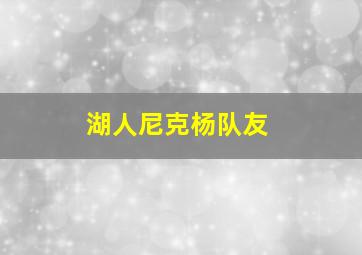 湖人尼克杨队友